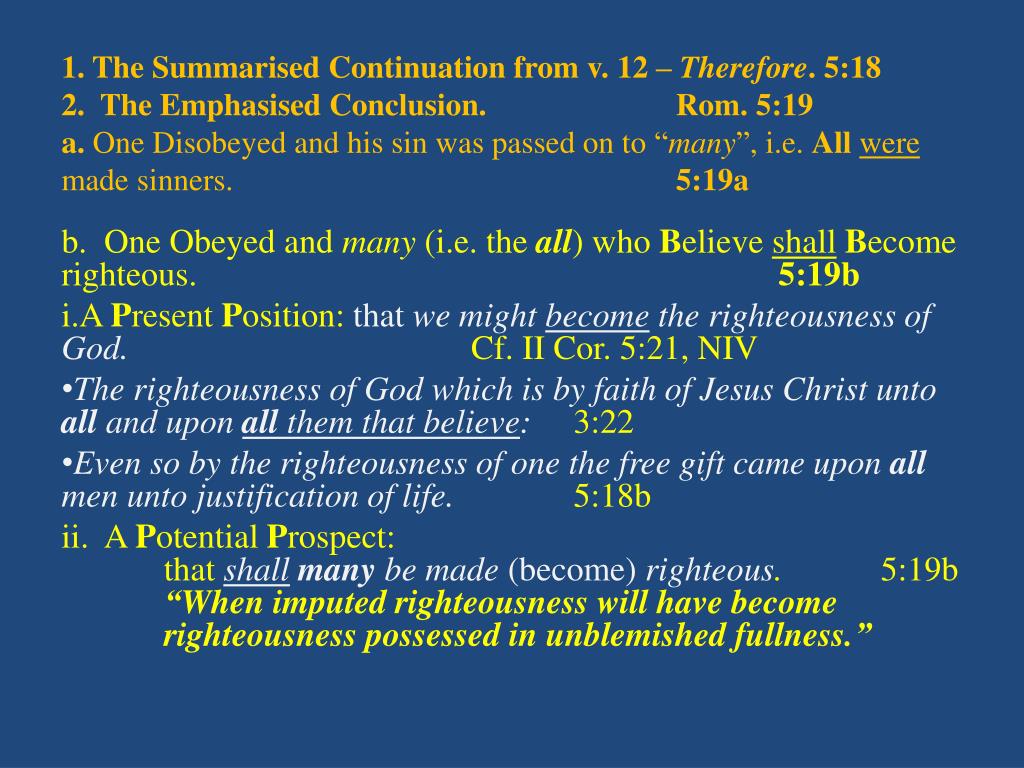 1. The Summarised Continuation from v. 12 – Therefore. 5:18
2. The Emphasised Conclusion. Rom. 5:19
a. One Disobeyed and his sin was passed on to “many”, i.e. All were made sinners. 5:19a

b. One Obeyed and many (i.e. the all) who Believe shall Become righteous. 5:19b

i.A Present Position: that we might become the righteousness of God. Cf. II Cor. 5:21, NIV

•The righteousness of God which is by faith of Jesus Christ unto all and upon all them that believe: 3:22

•Even so by the righteousness of one the free gift came upon all men unto justification of life. 5:18b

ii. A Potential Prospect:
that shall many be made (become) righteous. 5:19b
“When imputed righteousness will have become righteousness possessed in unblemished fullness.”